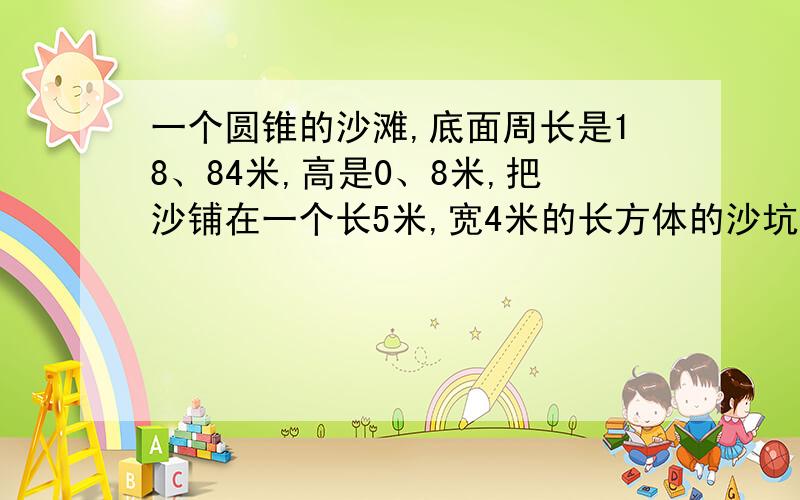 一个圆锥的沙滩,底面周长是18、84米,高是0、8米,把沙铺在一个长5米,宽4米的长方体的沙坑

A
B C